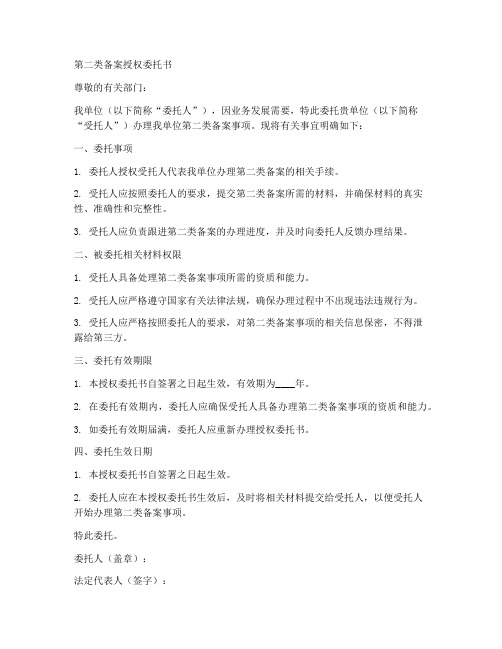 第二类备案授权委托书

尊敬的有关部门：

我单位（以下简称“委托人”），因业务发展需要，特此委托贵单位（以下简称“受托人”）办理我单位第二类备案事项。现将有关事宜明确如下：

一、委托事项

1. 委托人授权受托人代表我单位办理第二类备案的相关手续。

2. 受托人应按照委托人的要求，提交第二类备案所需的材料，并确保材料的真实性、准确性和完整性。

3. 受托人应负责跟进第二类备案的办理进度，并及时向委托人反馈办理结果。

二、被委托相关材料权限

1. 受托人具备处理第二类备案事项所需的资质和能力。

2. 受托人应严格遵守国家有关法律法规，确保办理过程中不出现违法违规行为。

3. 受托人应严格按照委托人的要求，对第二类备案事项的相关信息保密，不得泄露给第三方。

三、委托有效期限

1. 本授权委托书自签署之日起生效，有效期为____年。

2. 在委托有效期内，委托人应确保受托人具备办理第二类备案事项的资质和能力。

3. 如委托有效期届满，委托人应重新办理授权委托书。

四、委托生效日期

1. 本授权委托书自签署之日起生效。

2. 委托人应在本授权委托书生效后，及时将相关材料提交给受托人，以便受托人开始办理第二类备案事项。

特此委托。

委托人（盖章）：

法定代表人（签字）：